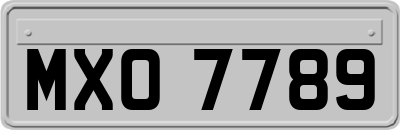 MXO 7789